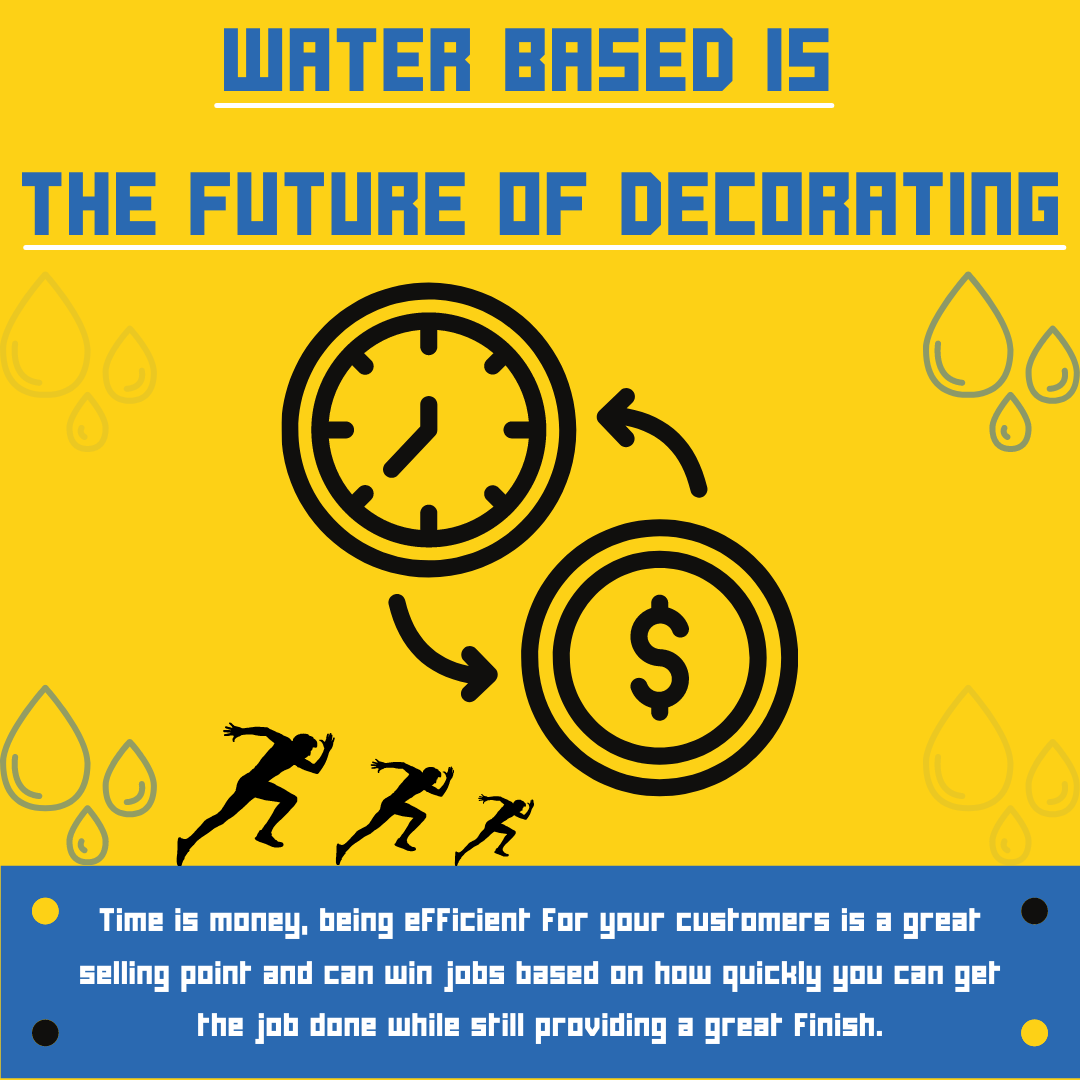 WATER BASED IS

THE FUTURE OF DECORATING

$

Time is money, being efficient for your customers is a great selling point and can win jobs based on how quickly you can get the job done while still providing a great finish.